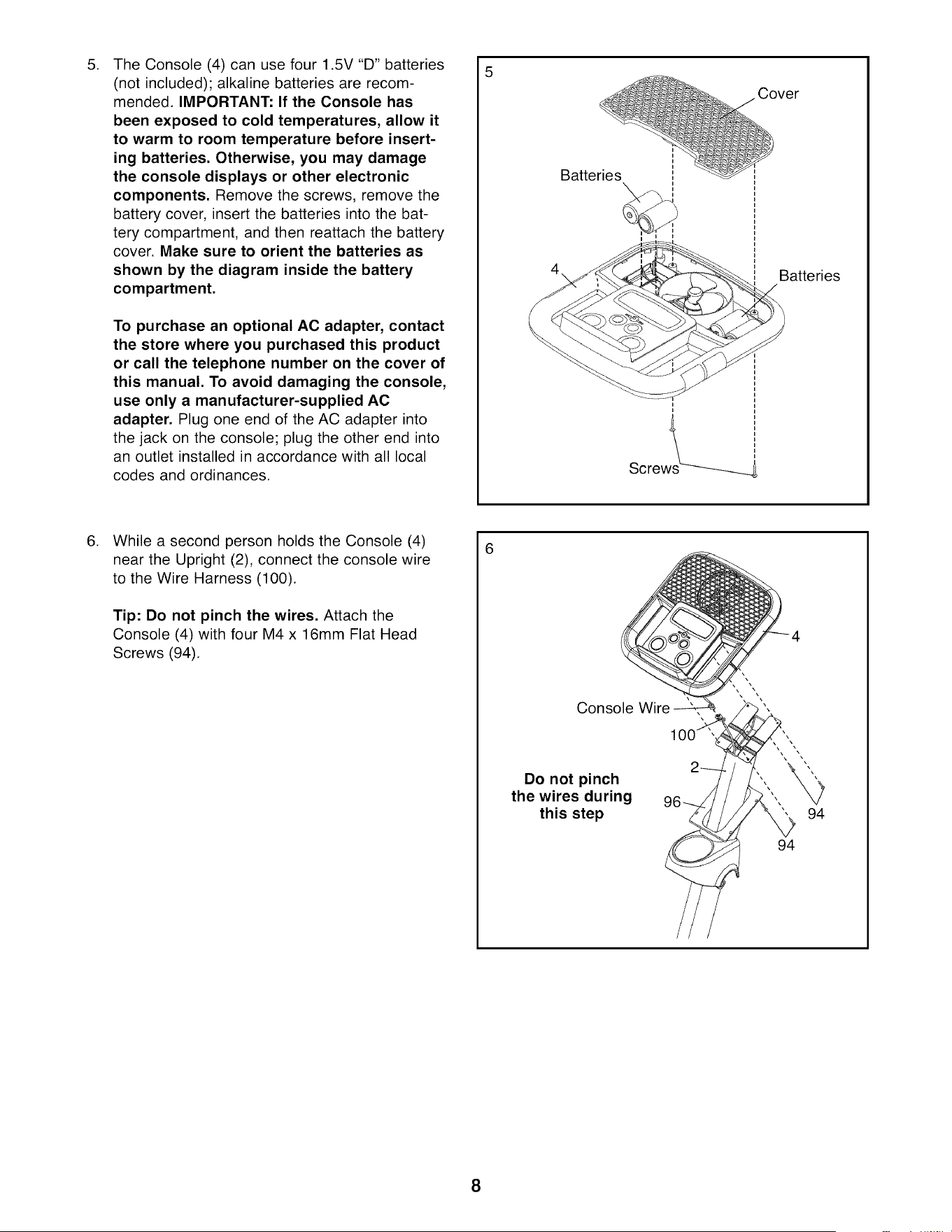 5. The Console (4) can use four 1.5V "D" batteries (not included); alkaline batteries are recommended. IMPORTANT: If the Console has been exposed to cold temperatures, allow it to warm to room temperature before inserting batteries. Otherwise, you may damage the console displays or other electronic components. Remove the screws, remove the battery cover, insert the batteries into the battery compartment, and then reattach the battery cover. Make sure to orient the batteries as shown by the diagram inside the battery compartment.

To purchase an optional AC adapter, contact the store where you purchased this product or call the telephone number on the cover of this manual. To avoid damaging the console, use only a manufacturer-supplied AC adapter. Plug one end of the AC adapter into the jack on the console; plug the other end into an outlet installed in accordance with all local codes and ordinances.

5

Cover

Batteries

4

Batteries

Screws

6. While a second person holds the Console (4) near the Upright (2), connect the console wire to the Wire Harness (100).

Tip: Do not pinch the wires. Attach the Console (4) with four M4 x 16mm Flat Head Screws (94).

6

4

Console Wire

100

2

Do not pinch the wires during this step

96

94

94

8